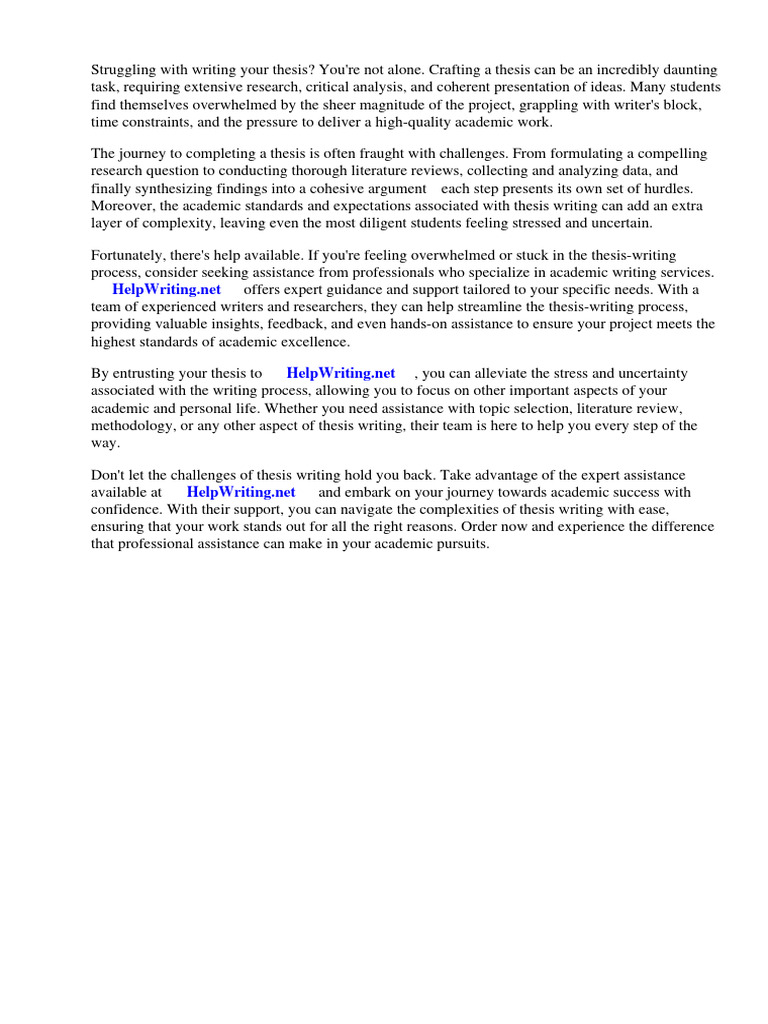 Struggling with writing your thesis? You're not alone. Crafting a thesis can be an incredibly daunting task, requiring extensive research, critical analysis, and coherent presentation of ideas. Many students find themselves overwhelmed by the sheer magnitude of the project, grappling with writer's block, time constraints, and the pressure to deliver a high-quality academic work.

The journey to completing a thesis is often fraught with challenges. From formulating a compelling research question to conducting thorough literature reviews, collecting and analyzing data, and finally synthesizing findings into a cohesive argument each step presents its own set of hurdles. Moreover, the academic standards and expectations associated with thesis writing can add an extra layer of complexity, leaving even the most diligent students feeling stressed and uncertain.

Fortunately, there's help available. If you're feeling overwhelmed or stuck in the thesis-writing process, consider seeking assistance from professionals who specialize in academic writing services. HelpWriting.net offers expert guidance and support tailored to your specific needs. With a team of experienced writers and researchers, they can help streamline the thesis-writing process, providing valuable insights, feedback, and even hands-on assistance to ensure your project meets the highest standards of academic excellence.

By entrusting your thesis to HelpWriting.net , you can alleviate the stress and uncertainty associated with the writing process, allowing you to focus on other important aspects of your academic and personal life. Whether you need assistance with topic selection, literature review, methodology, or any other aspect of thesis writing, their team is here to help you every step of the way.

Don't let the challenges of thesis writing hold you back. Take advantage of the expert assistance available at HelpWriting.net and embark on your journey towards academic success with confidence. With their support, you can navigate the complexities of thesis writing with ease, ensuring that your work stands out for all the right reasons. Order now and experience the difference that professional assistance can make in your academic pursuits.